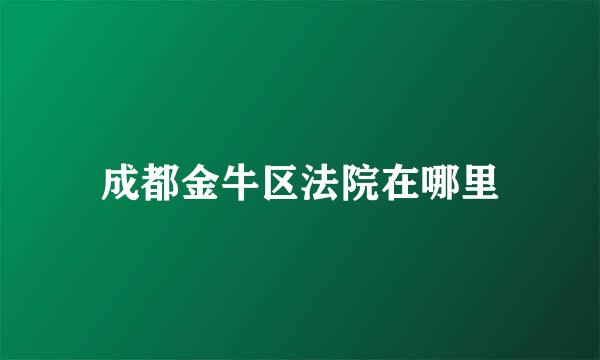 成都金牛区法院在哪里